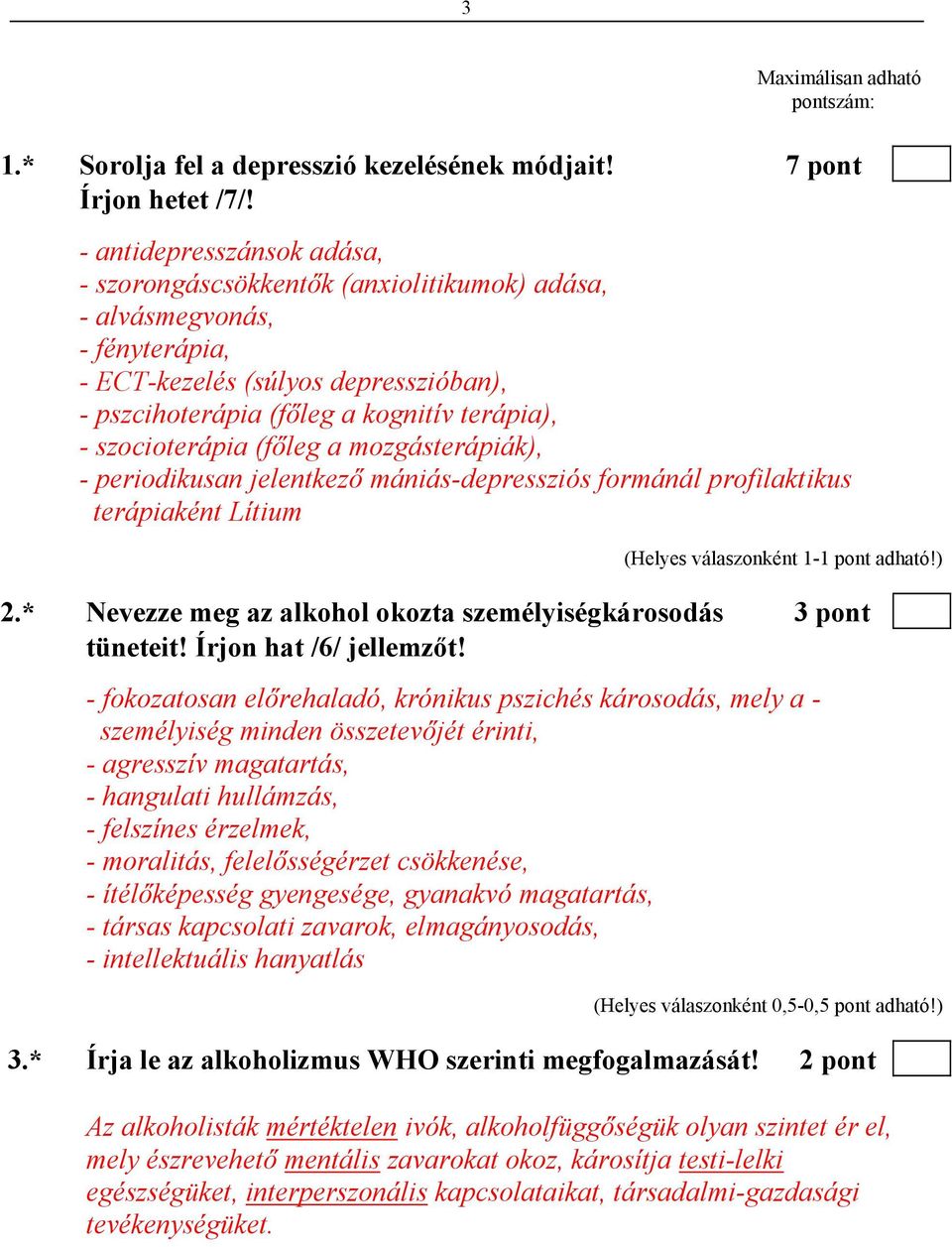 3

Maximálisan adható pontszám:

1.* Sorolja fel a depresszió kezelésének módjait! Írjon hetet /7/! 7 pont

- antidepresszánsok adása,
- szorongáscsökkentők (anxiolitikumok) adása,
- alvásmegvonás,
- fényterápia,
- ECT-kezelés (súlyos depresszióban),
- pszcihoterápia (főleg a kognitív terápia),
- szocioterápia (főleg a mozgásterápiák),
- periodikusan jelentkező mániás-depressziós formánál profilaktikus terápiaként Lítium

(Helyes válaszonként 1-1 pont adható!)

2.* Nevezze meg az alkohol okozta személyiségkárosodás tüneteit! Írjon hat /6/ jellemzőt! 3 pont

- fokozatosan előrehaladó, krónikus pszichés károsodás, mely a - személyiség minden összetevőjét érinti,
- agresszív magatartás,
- hangulati hullámzás,
- felszínes érzelmek,
- moralitás, felelősségérzet csökkenése,
- ítélőképesség gyengesége, gyanakvó magatartás,
- társas kapcsolati zavarok, elmagányosodás,
- intellektuális hanyatlás

(Helyes válaszonként 0,5-0,5 pont adható!)

3.* Írja le az alkoholizmus WHO szerinti megfogalmazását! 2 pont

Az alkoholisták mértéktelen ivók, alkoholfüggőségük olyan szintet ér el, mely észrevehető mentális zavarokat okoz, károsítja testi-lelki egészségüket, interperszonális kapcsolataikat, társadalmi-gazdasági tevékenységüket.